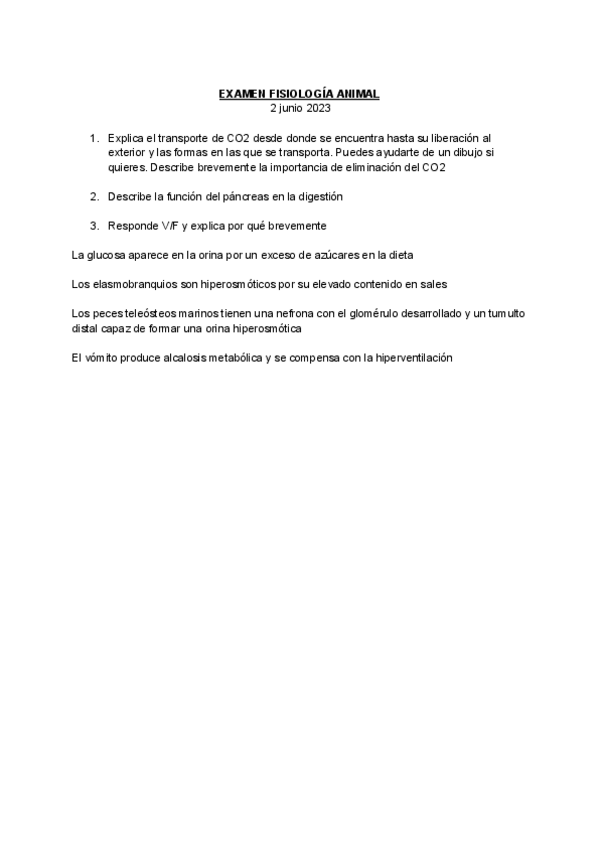 EXAMEN FISIOLOGÍA ANIMAL
2 junio 2023

1. Explica el transporte de CO2 desde donde se encuentra hasta su liberación al exterior y las formas en las que se transporta. Puedes ayudarte de un dibujo si quieres. Describe brevemente la importancia de eliminación del CO2

2. Describe la función del páncreas en la digestión

3. Responde V/F y explica por qué brevemente

La glucosa aparece en la orina por un exceso de azúcares en la dieta

Los elasmobranquios son hiperosmóticos por su elevado contenido en sales

Los peces teleósteos marinos tienen una nefrona con el glomérulo desarrollado y un tumulto distal capaz de formar una orina hiperosmótica

El vómito produce alcalosis metabólica y se compensa con la hiperventilación